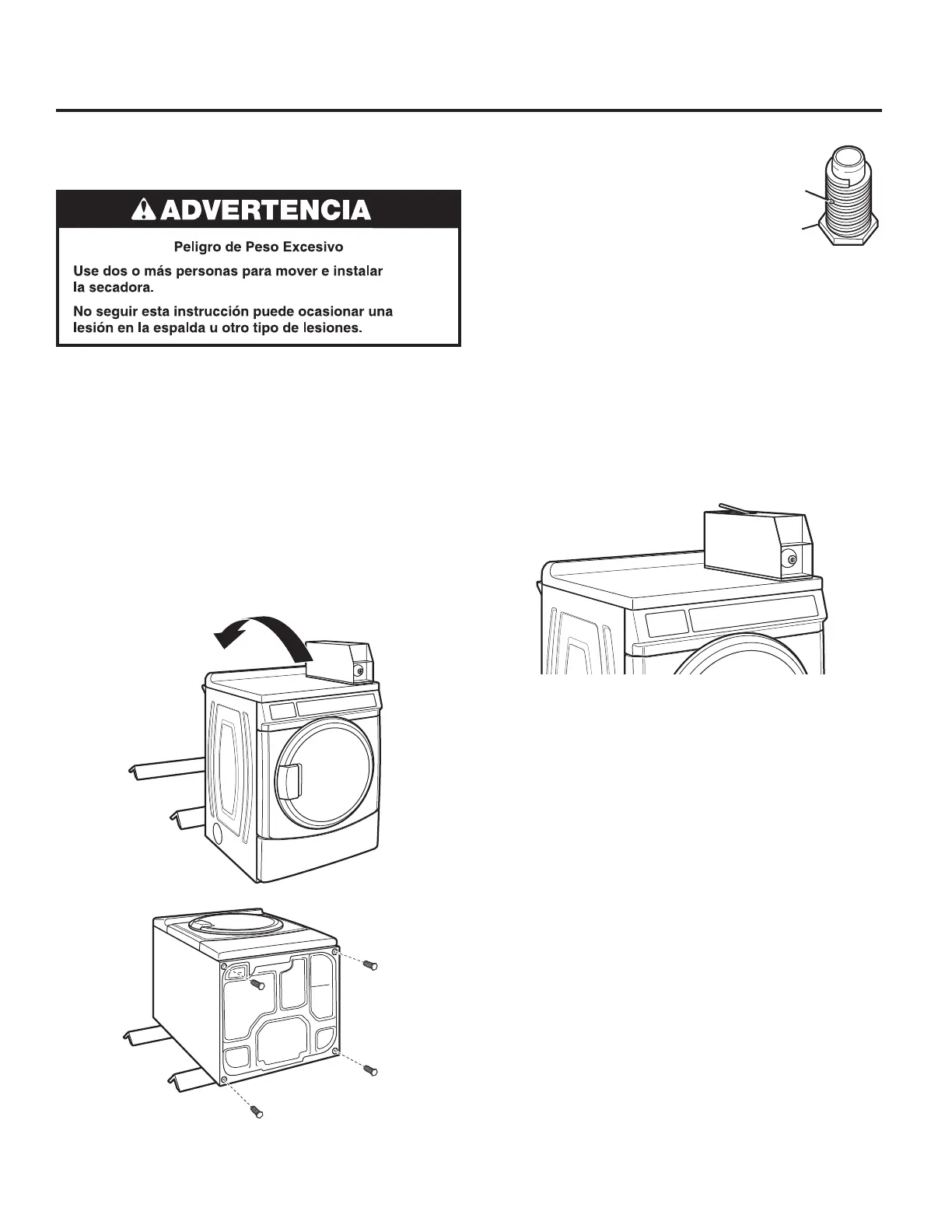 ADVERTENCIA

Peligro de Peso Excesivo

Use dos o más personas para mover e instalar la secadora.

No seguir esta instrucción puede ocasionar una lesión en la espalda u otro tipo de lesiones.